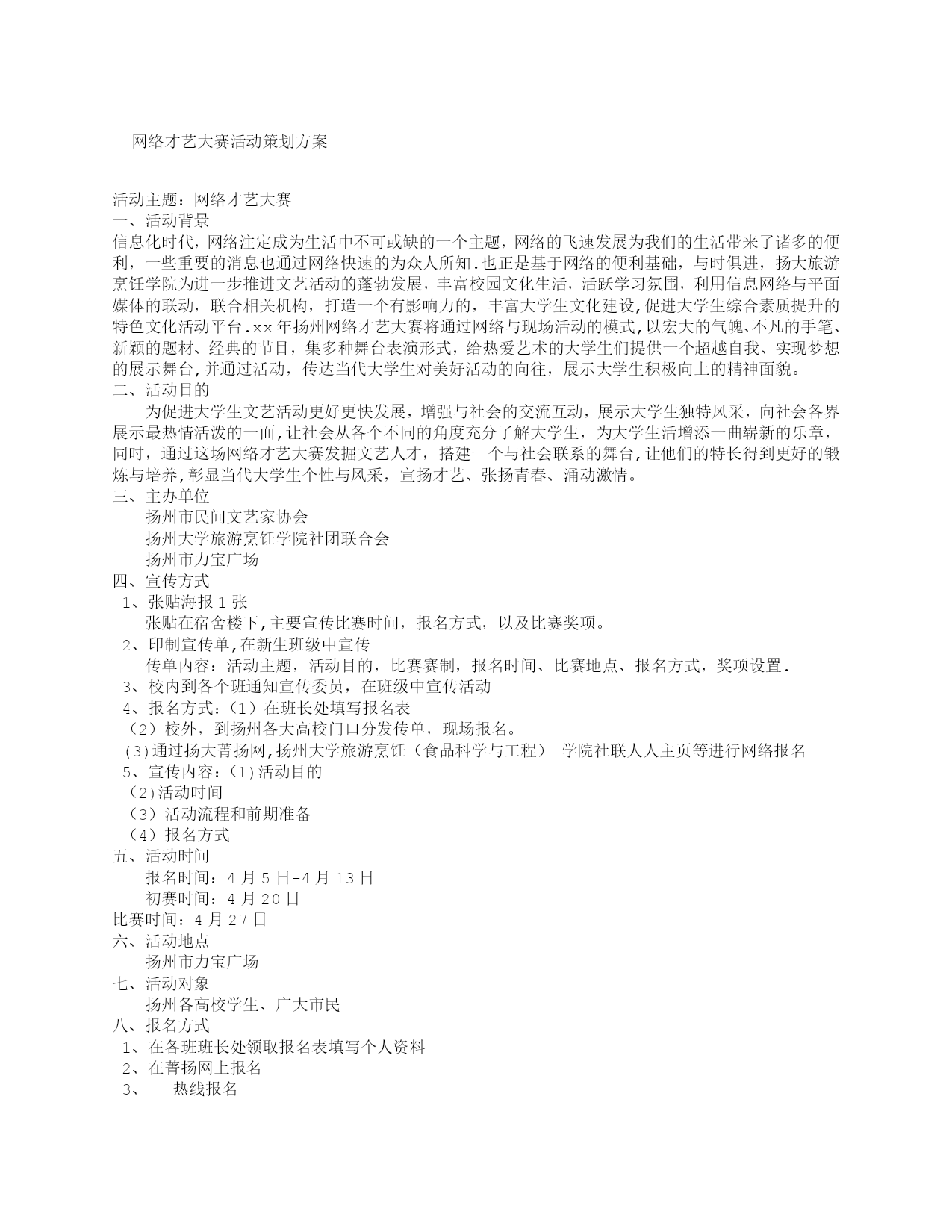 网络才艺大赛活动策划方案

活动主题：网络才艺大赛
一、活动背景
信息化时代，网络注定成为生活中不可或缺的一个主题，网络的飞速发展为我们的生活带来了诸多的便利，一些重要的消息也通过网络快速的为众人所知.也正是基于网络的便利基础，与时俱进，扬大旅游烹饪学院为进一步推进文艺活动的蓬勃发展，丰富校园文化生活，活跃学习氛围，利用信息网络与平面媒体的联动，联合相关机构，打造一个有影响力的，丰富大学生文化建设,促进大学生综合素质提升的特色文化活动平台.xx年扬州网络才艺大赛将通过网络与现场活动的模式,以宏大的气魄、不凡的手笔、新颖的题材、经典的节目，集多种舞台表演形式，给热爱艺术的大学生们提供一个超越自我、实现梦想的展示舞台,并通过活动，传达当代大学生对美好活动的向往，展示大学生积极向上的精神面貌。
二、活动目的
为促进大学生文艺活动更好更快发展，增强与社会的交流互动，展示大学生独特风采，向社会各界展示最热情活泼的一面,让社会从各个不同的角度充分了解大学生，为大学生活增添一曲崭新的乐章，同时，通过这场网络才艺大赛发掘文艺人才，搭建一个与社会联系的舞台,让他们的特长得到更好的锻炼与培养,彰显当代大学生个性与风采，宣扬才艺、张扬青春、涌动激情。
三、主办单位
扬州市民间文艺家协会
扬州大学旅游烹饪学院社团联合会
扬州市力宝广场
四、宣传方式
1、张贴海报1张
张贴在宿舍楼下,主要宣传比赛时间，报名方式，以及比赛奖项。
2、印制宣传单,在新生班级中宣传
传单内容：活动主题，活动目的，比赛赛制，报名时间、比赛地点、报名方式，奖项设置.
3、校内到各个班通知宣传委员，在班级中宣传活动
4、报名方式：(1）在班长处填写报名表
（2）校外，到扬州各大高校门口分发传单，现场报名。
(3)通过扬大菁扬网,扬州大学旅游烹饪（食品科学与工程） 学院社联人人主页等进行网络报名
5、宣传内容：(1)活动目的
(2)活动时间
（3）活动流程和前期准备
（4）报名方式
五、活动时间
报名时间：4月5日-4月13日
初赛时间：4月20日
比赛时间：4月27日
六、活动地点
扬州市力宝广场
七、活动对象
扬州各高校学生、广大市民
八、报名方式
1、在各班班长处领取报名表填写个人资料
2、在菁扬网上报名
3、 热线报名